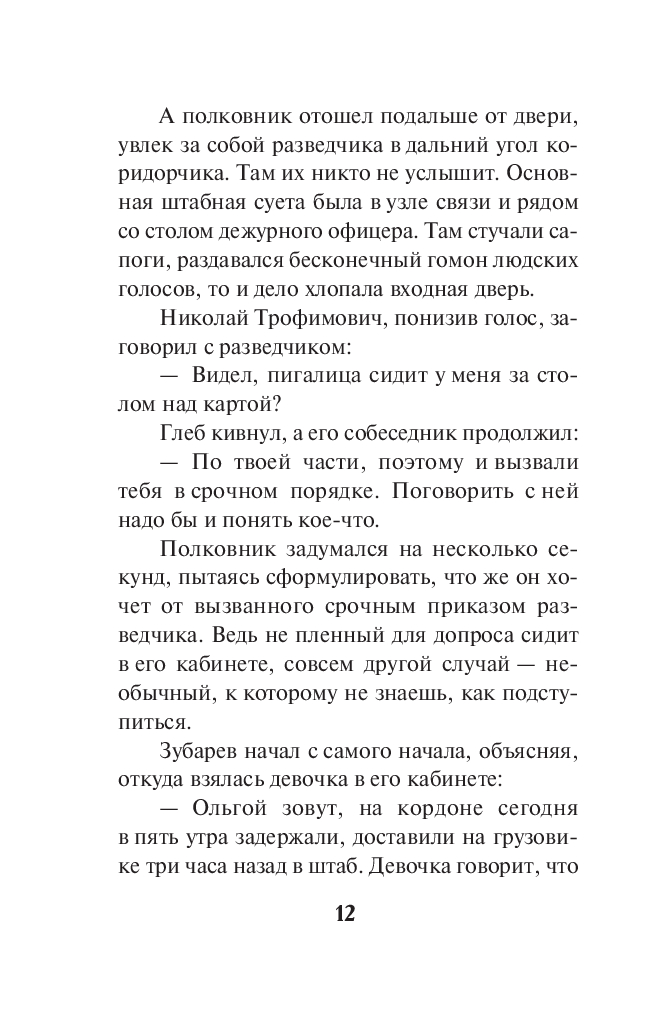 А полковник отошел подальше от двери, увлек за собой разведчика в дальний угол коридорчика. Там их никто не услышит. Основная штабная суета была в узле связи и рядом со столом дежурного офицера. Там стучали сапоги, раздавался бесконечный гомон людских голосов, то и дело хлопала входная дверь.

Николай Трофимович, понизив голос, заговорил с разведчиком:

— Видел, пигалица сидит у меня за столом над картой?

Глеб кивнул, а его собеседник продолжил:

— По твоей части, поэтому и вызвали тебя в срочном порядке. Поговорить с ней надо бы и понять кое-что.

Полковник задумался на несколько секунд, пытаясь сформулировать, что же он хочет от вызванного срочным приказом разведчика. Ведь не пленный для допроса сидит в его кабинете, совсем другой случай — необычный, к которому не знаешь, как подступиться.

Зубарев начал с самого начала, объясняя, откуда взялась девочка в его кабинете:

— Ольгой зовут, на кордоне сегодня в пять утра задержали, доставили на грузовике три часа назад в штаб. Девочка говорит, что

12